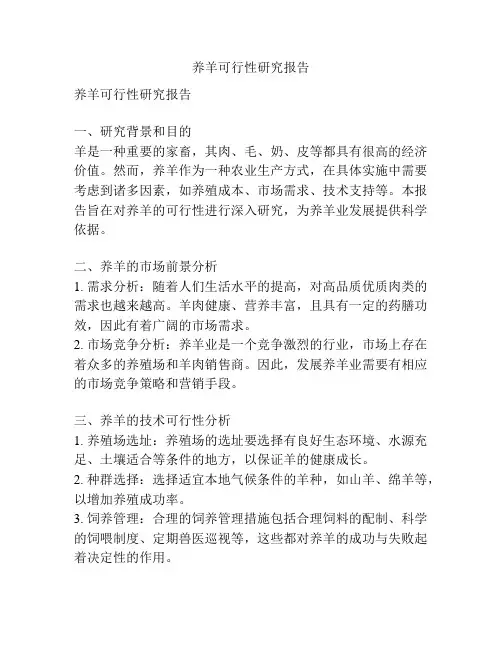 养羊可行性研究报告

养羊可行性研究报告

一、研究背景和目的
羊是一种重要的家畜，其肉、毛、奶、皮等都具有很高的经济价值。然而，养羊作为一种农业生产方式，在具体实施中需要考虑到诸多因素，如养殖成本、市场需求、技术支持等。本报告旨在对养羊的可行性进行深入研究，为养羊业发展提供科学依据。

二、养羊的市场前景分析
1. 需求分析：随着人们生活水平的提高，对高品质优质肉类的需求也越来越高。羊肉健康、营养丰富，且具有一定的药膳功效，因此有着广阔的市场需求。
2. 市场竞争分析：养羊业是一个竞争激烈的行业，市场上存在着众多的养殖场和羊肉销售商。因此，发展养羊业需要有相应的市场竞争策略和营销手段。

三、养羊的技术可行性分析
1. 养殖场选址：养殖场的选址要选择有良好生态环境、水源充足、土壤适合等条件的地方，以保证羊的健康成长。
2. 种群选择：选择适宜本地气候条件的羊种，如山羊、绵羊等，以增加养殖成功率。
3. 饲养管理：合理的饲养管理措施包括合理饲料的配制、科学的饲喂制度、定期兽医巡视等，这些都对养羊的成功与失败起着决定性的作用。